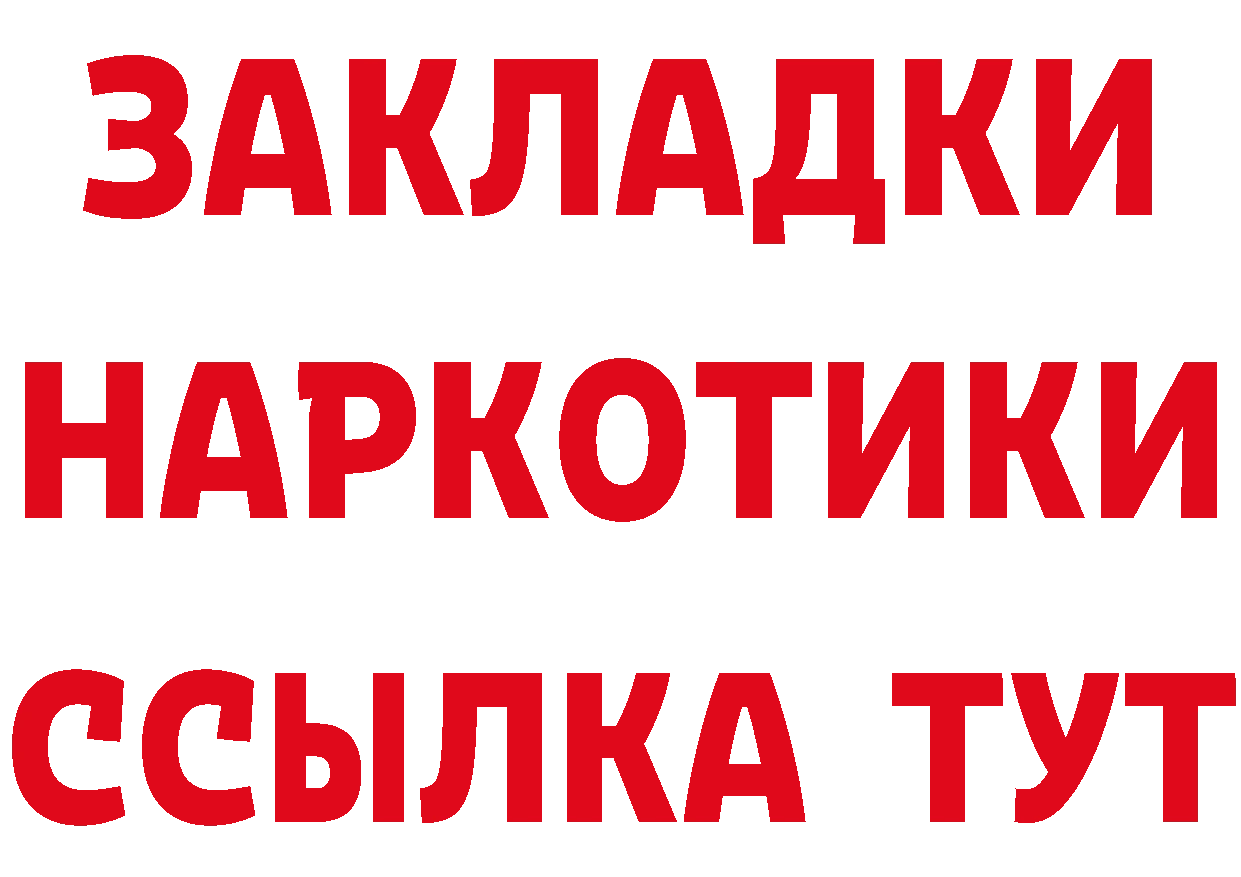 ЗАКЛАДКИ
НАРКОТИКИ
ССЫЛКА ТУТ